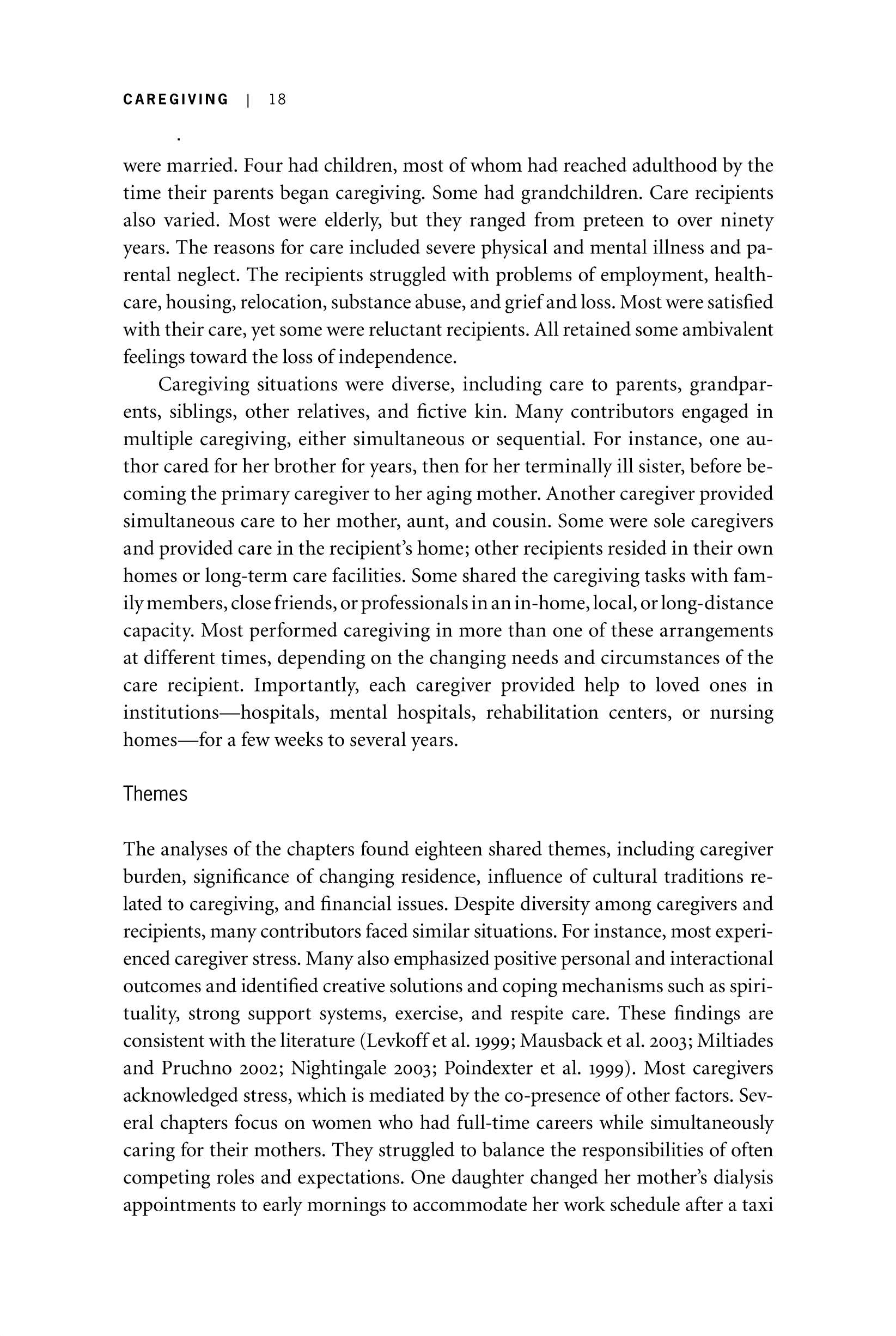 CAREGIVING | 18

were married. Four had children, most of whom had reached adulthood by the time their parents began caregiving. Some had grandchildren. Care recipients also varied. Most were elderly, but they ranged from preteen to over ninety years. The reasons for care included severe physical and mental illness and parental neglect. The recipients struggled with problems of employment, healthcare, housing, relocation, substance abuse, and grief and loss. Most were satisfied with their care, yet some were reluctant recipients. All retained some ambivalent feelings toward the loss of independence.

Caregiving situations were diverse, including care to parents, grandparents, siblings, other relatives, and fictive kin. Many contributors engaged in multiple caregiving, either simultaneous or sequential. For instance, one author cared for her brother for years, then for her terminally ill sister, before becoming the primary caregiver to her aging mother. Another caregiver provided simultaneous care to her mother, aunt, and cousin. Some were sole caregivers and provided care in the recipient's home; other recipients resided in their own homes or long-term care facilities. Some shared the caregiving tasks with family members, close friends, or professionals in an in-home, local, or long-distance capacity. Most performed caregiving in more than one of these arrangements at different times, depending on the changing needs and circumstances of the care recipient. Importantly, each caregiver provided help to loved ones in institutions—hospitals, mental hospitals, rehabilitation centers, or nursing homes—for a few weeks to several years.

Themes

The analyses of the chapters found eighteen shared themes, including caregiver burden, significance of changing residence, influence of cultural traditions related to caregiving, and financial issues. Despite diversity among caregivers and recipients, many contributors faced similar situations. For instance, most experienced caregiver stress. Many also emphasized positive personal and interactional outcomes and identified creative solutions and coping mechanisms such as spirituality, strong support systems, exercise, and respite care. These findings are consistent with the literature (Levkoff et al. 1999; Mausback et al. 2003; Miltiades and Pruchno 2002; Nightingale 2003; Poindexter et al. 1999). Most caregivers acknowledged stress, which is mediated by the co-presence of other factors. Several chapters focus on women who had full-time careers while simultaneously caring for their mothers. They struggled to balance the responsibilities of often competing roles and expectations. One daughter changed her mother's dialysis appointments to early mornings to accommodate her work schedule after a taxi